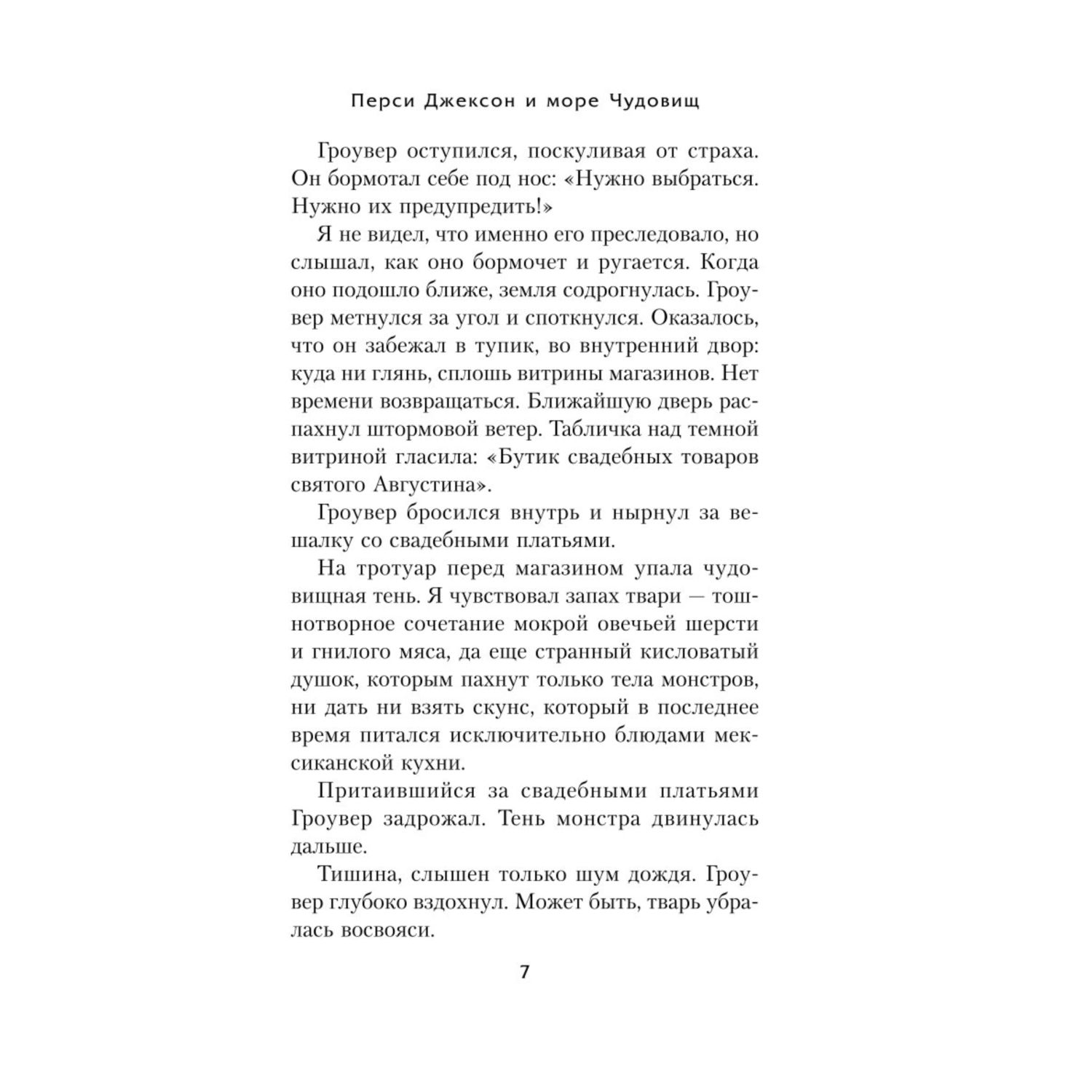 Перси Джексон и море Чудовищ

Гроувер оступился, поскуливая от страха. Он бормотал себе под нос: «Нужно выбраться. Нужно их предупредить!»

Я не видел, что именно его преследовало, но слышал, как оно бормочет и ругается. Когда оно подошло ближе, земля содрогнулась. Гроувер метнулся за угол и споткнулся. Оказалось, что он забежал в тупик, во внутренний двор: куда ни глянь, сплошь витрины магазинов. Нет времени возвращаться. Ближайшую дверь распахнул штормовой ветер. Табличка над темной витриной гласила: «Бутик свадебных товаров святого Августина».

Гроувер бросился внутрь и нырнул за вешалку со свадебными платьями.

На тротуар перед магазином упала чудовищная тень. Я чувствовал запах твари — тошнотворное сочетание мокрой овечьей шерсти и гнилого мяса, да еще странный кисловатый душок, которым пахнут только тела монстров, ни дать ни взять скунс, который в последнее время питался исключительно блюдами мексиканской кухни.

Притаившийся за свадебными платьями Гроувер задрожал. Тень монстра двинулась дальше.

Тишина, слышен только шум дождя. Гроувер глубоко вздохнул. Может быть, тварь убралась восвояси.

7